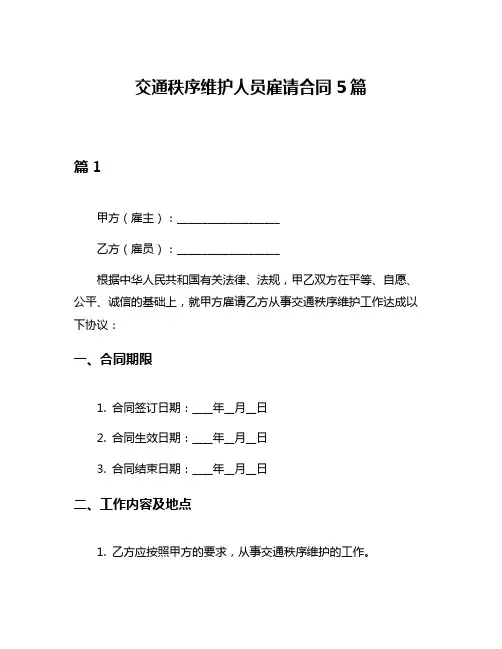 交通秩序维护人员雇请合同 5 篇

篇 1

甲方（雇主）：__________________

乙方（雇员）：__________________

根据中华人民共和国有关法律、法规，甲乙双方在平等、自愿、公平、诚信的基础上，就甲方雇请乙方从事交通秩序维护工作达成以下协议：

一、合同期限

1. 合同签订日期：____年__月__日

2. 合同生效日期：____年__月__日

3. 合同结束日期：____年__月__日

二、工作内容及地点

1. 乙方应按照甲方的要求，从事交通秩序维护的工作。